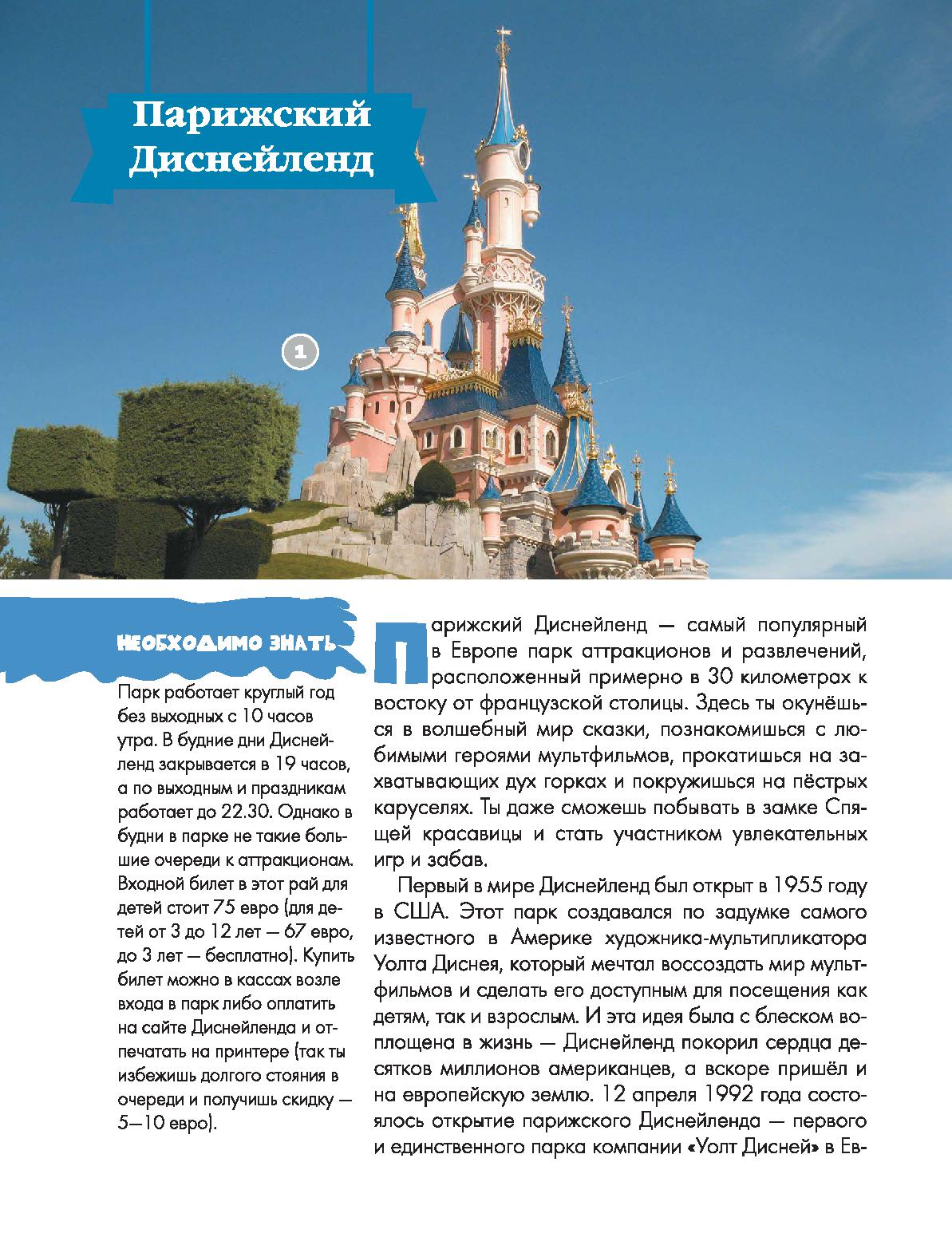 Парижский Диснейленд

1

НЕОБХОДИМО ЗНАТЬ

Парк работает круглый год без выходных с 10 часов утра. В будние дни Диснейленд закрывается в 19 часов, а по выходным и праздникам работает до 22.30. Однако в будни в парке не такие большие очереди к аттракционам. Входной билет в этот рай для детей стоит 75 евро (для детей от 3 до 12 лет — 67 евро, до 3 лет — бесплатно). Купить билет можно в кассах возле входа в парк либо оплатить на сайте Диснейленда и отпечатать на принтере (так ты избежишь долгого стояния в очереди и получишь скидку — 5—10 евро).

Парижский Диснейленд — самый популярный в Европе парк аттракционов и развлечений, расположенный примерно в 30 километрах к востоку от французской столицы. Здесь ты окунёшься в волшебный мир сказки, познакомишься с любимыми героями мультфильмов, прокатишься на захватывающих дух горках и покружишься на пёстрых каруселях. Ты даже сможешь побывать в замке Спящей красавицы и стать участником увлекательных игр и забав.

Первый в мире Диснейленд был открыт в 1955 году в США. Этот парк создавался по задумке самого известного в Америке художника-мультипликатора Уолта Диснея, который мечтал воссоздать мир мультфильмов и сделать его доступным для посещения как детям, так и взрослым. И эта идея была с блеском воплощена в жизнь — Диснейленд покорил сердца десятков миллионов американцев, а вскоре пришёл и на европейскую землю. 12 апреля 1992 года состоялось открытие парижского Диснейленда — первого и единственного парка компании «Уолт Дисней» в Ев-